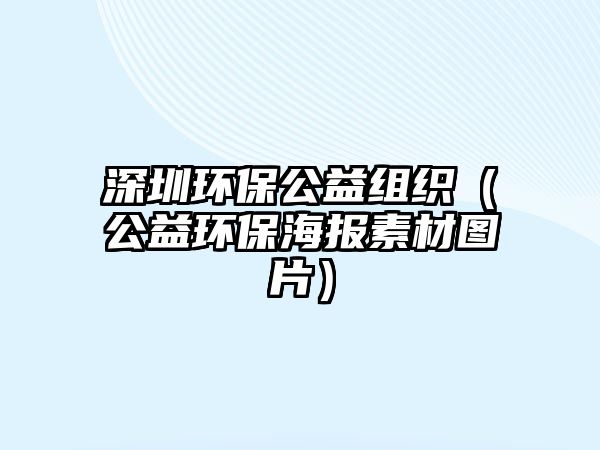 深圳环保公益组织（公益环保海报素材图片）